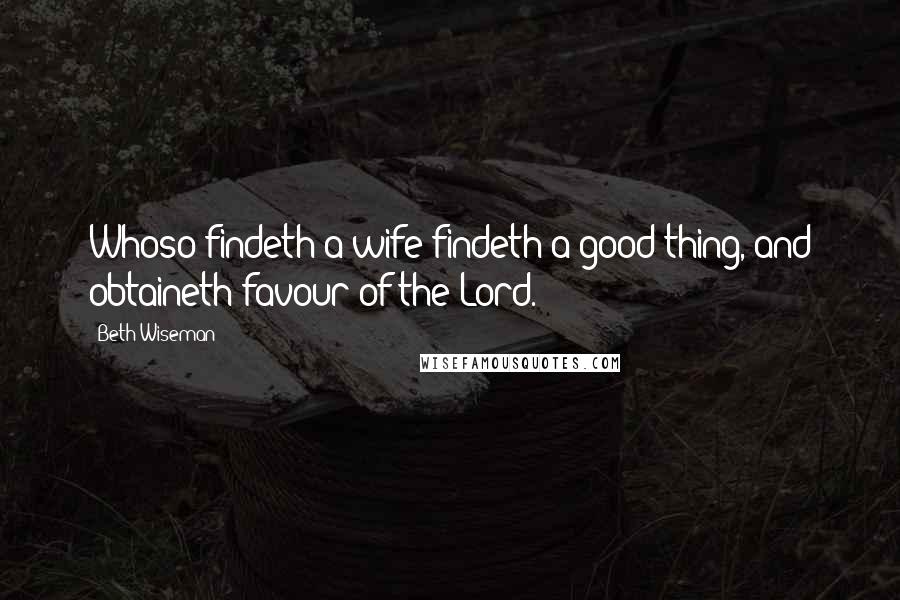 Whoso findeth a wife findeth a good thing, and obtaineth favour of the Lord.

Beth Wiseman

WISEFAMOUSQUOTES.COM